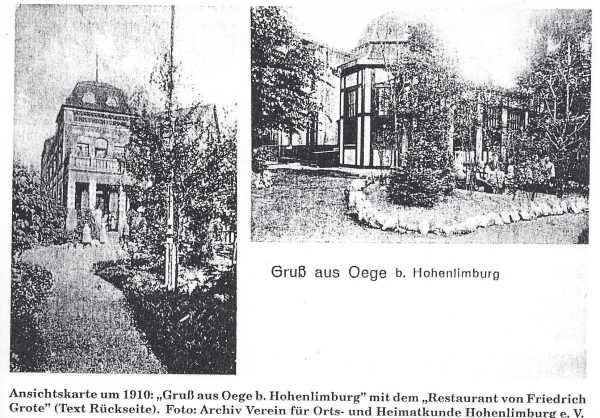 Gruß aus Oege b. Hohenlimburg

Ansichtskarte um 1910: „Gruß aus Oege b. Hohenlimburg" mit dem „Restaurant von Friedrich Grote" (Text Rückseite). Foto: Archiv Verein für Orts- und Heimatkunde Hohenlimburg e. V.